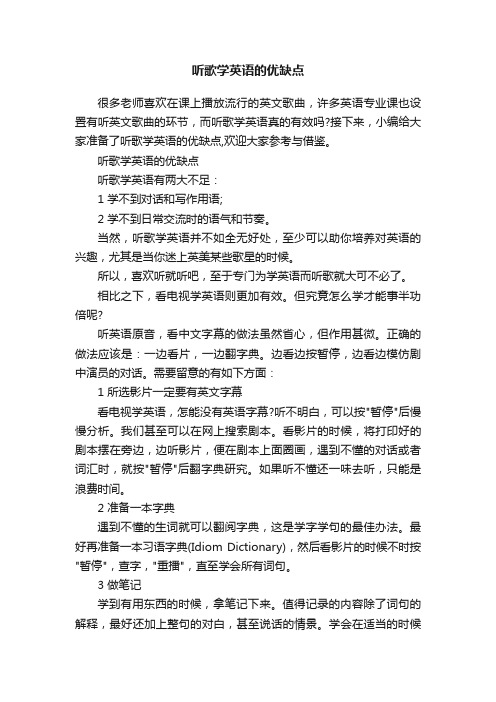 听歌学英语的优缺点

很多老师喜欢在课上播放流行的英文歌曲，许多英语专业课也设置有听英文歌曲的环节，而听歌学英语真的有效吗?接下来，小编给大家准备了听歌学英语的优缺点,欢迎大家参考与借鉴。

听歌学英语的优缺点

听歌学英语有两大不足：

1 学不到对话和写作用语;

2 学不到日常交流时的语气和节奏。

当然，听歌学英语并不如全无好处，至少可以助你培养对英语的兴趣，尤其是当你迷上英美某些歌星的时候。

所以，喜欢听就听吧，至于专门为学英语而听歌就大可不必了。

相比之下，看电视学英语则更加有效。但究竟怎么学才能事半功倍呢?

听英语原音，看中文字幕的做法虽然省心，但作用甚微。正确的做法应该是：一边看片，一边翻字典。边看边按暂停，边看边模仿剧中演员的对话。需要留意的有如下方面：

1 所选影片一定要有英文字幕

看电视学英语，怎能没有英语字幕?听不明白，可以按"暂停"后慢慢分析。我们甚至可以在网上搜索剧本。看影片的时候，将打印好的剧本摆在旁边，边听影片，便在剧本上面圈画，遇到不懂的对话或者词汇时，就按"暂停"后翻字典研究。如果听不懂还一味去听，只能是浪费时间。

2 准备一本字典

遇到不懂的生词就可以翻阅字典，这是学字学句的最佳办法。最好再准备一本习语字典(Idiom Dictionary)，然后看影片的时候不时按"暂停"，查字，"重播"，直至学会所有词句。

3 做笔记

学到有用东西的时候，拿笔记下来。值得记录的内容除了词句的解释，最好还加上整句的对白，甚至说话的情景。学会在适当的时候